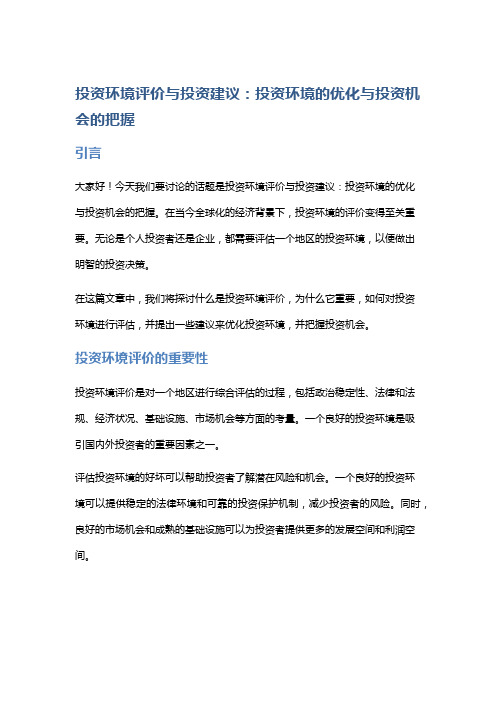 投资环境评价与投资建议：投资环境的优化与投资机会的把握

引言

大家好！今天我们要讨论的话题是投资环境评价与投资建议：投资环境的优化与投资机会的把握。在当今全球化的经济背景下，投资环境的评价变得至关重要。无论是个人投资者还是企业，都需要评估一个地区的投资环境，以便做出明智的投资决策。

在这篇文章中，我们将探讨什么是投资环境评价，为什么它重要，如何对投资环境进行评估，并提出一些建议来优化投资环境，并把握投资机会。

投资环境评价的重要性

投资环境评价是对一个地区进行综合评估的过程，包括政治稳定性、法律和法规、经济状况、基础设施、市场机会等方面的考量。一个良好的投资环境是吸引国内外投资者的重要因素之一。

评估投资环境的好坏可以帮助投资者了解潜在风险和机会。一个良好的投资环境可以提供稳定的法律环境和可靠的投资保护机制，减少投资者的风险。同时，良好的市场机会和成熟的基础设施可以为投资者提供更多的发展空间和利润空间。